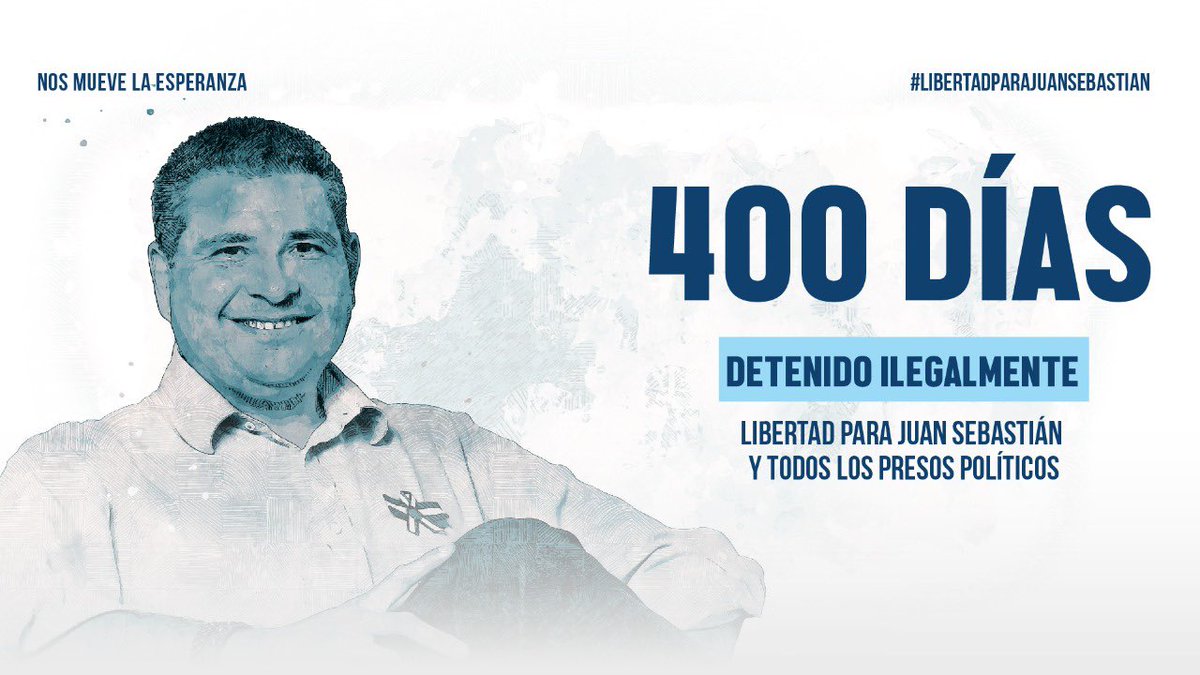 NOS MUEVE LA ESPERANZA

#LIBERTADPARAJUANSEBASTIAN

400 DÍAS

DETENIDO ILEGALMENTE

LIBERTAD PARA JUAN SEBASTIÁN Y TODOS LOS PRESOS POLÍTICOS